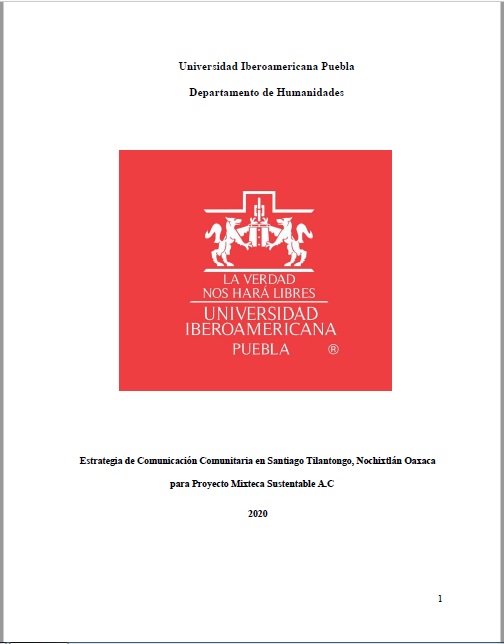 Universidad Iberoamericana Puebla

Departamento de Humanidades

LA VERDAD
NOS HARÁ LIBRES
UNIVERSIDAD
IBEROAMERICANA
PUEBLA ®

Estrategia de Comunicación Comunitaria en Santiago Tilantongo, Nochixtlán Oaxaca

para Proyecto Mixteca Sustentable A.C

2020

1